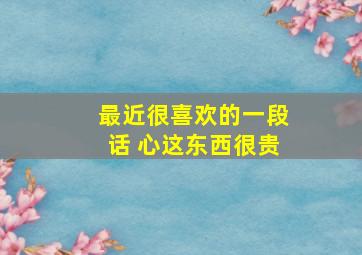 最近很喜欢的一段话 心这东西很贵